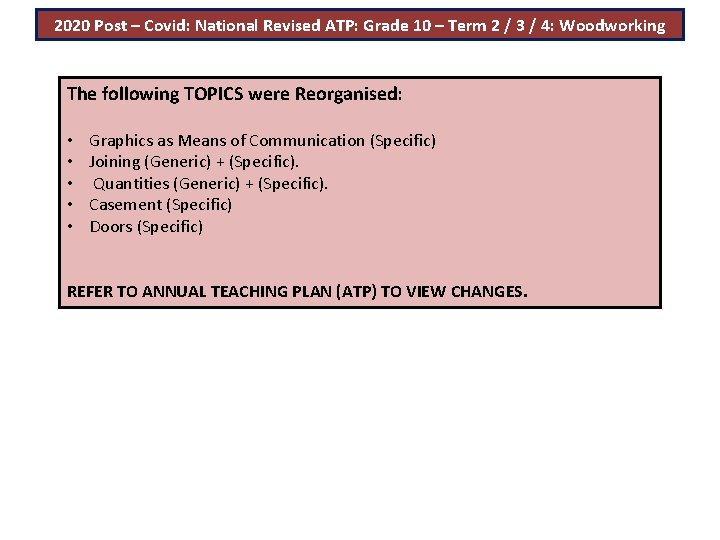 2020 Post – Covid: National Revised ATP: Grade 10 – Term 2 / 3 / 4: Woodworking

The following TOPICS were Reorganised:

• Graphics as Means of Communication (Specific)
• Joining (Generic) + (Specific).
• Quantities (Generic) + (Specific).
• Casement (Specific)
• Doors (Specific)

REFER TO ANNUAL TEACHING PLAN (ATP) TO VIEW CHANGES.